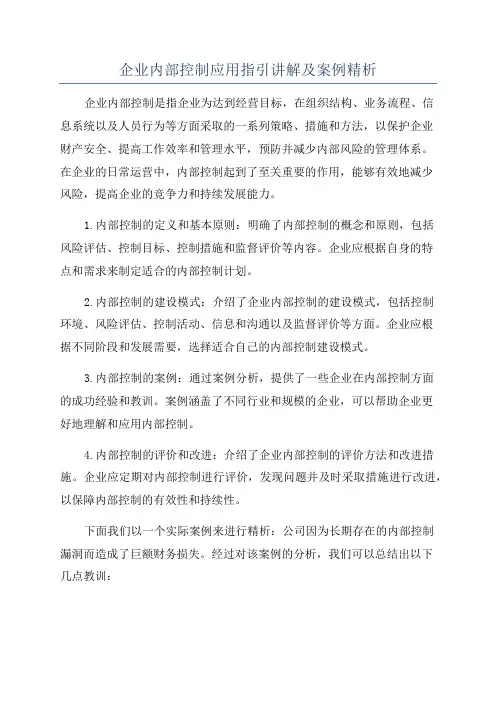 企业内部控制应用指引讲解及案例精析

企业内部控制是指企业为达到经营目标，在组织结构、业务流程、信息系统以及人员行为等方面采取的一系列策略、措施和方法，以保护企业财产安全、提高工作效率和管理水平，预防并减少内部风险的管理体系。在企业的日常运营中，内部控制起到了至关重要的作用，能够有效地减少风险，提高企业的竞争力和持续发展能力。

1.内部控制的定义和基本原则：明确了内部控制的概念和原则，包括风险评估、控制目标、控制措施和监督评价等内容。企业应根据自身的特点和需求来制定适合的内部控制计划。

2.内部控制的建设模式：介绍了企业内部控制的建设模式，包括控制环境、风险评估、控制活动、信息和沟通以及监督评价等方面。企业应根据不同阶段和发展需要，选择适合自己的内部控制建设模式。

3.内部控制的案例：通过案例分析，提供了一些企业在内部控制方面的成功经验和教训。案例涵盖了不同行业和规模的企业，可以帮助企业更好地理解和应用内部控制。

4.内部控制的评价和改进：介绍了企业内部控制的评价方法和改进措施。企业应定期对内部控制进行评价，发现问题并及时采取措施进行改进，以保障内部控制的有效性和持续性。

下面我们以一个实际案例来进行精析：公司因为长期存在的内部控制漏洞而造成了巨额财务损失。经过对该案例的分析，我们可以总结出以下几点教训：